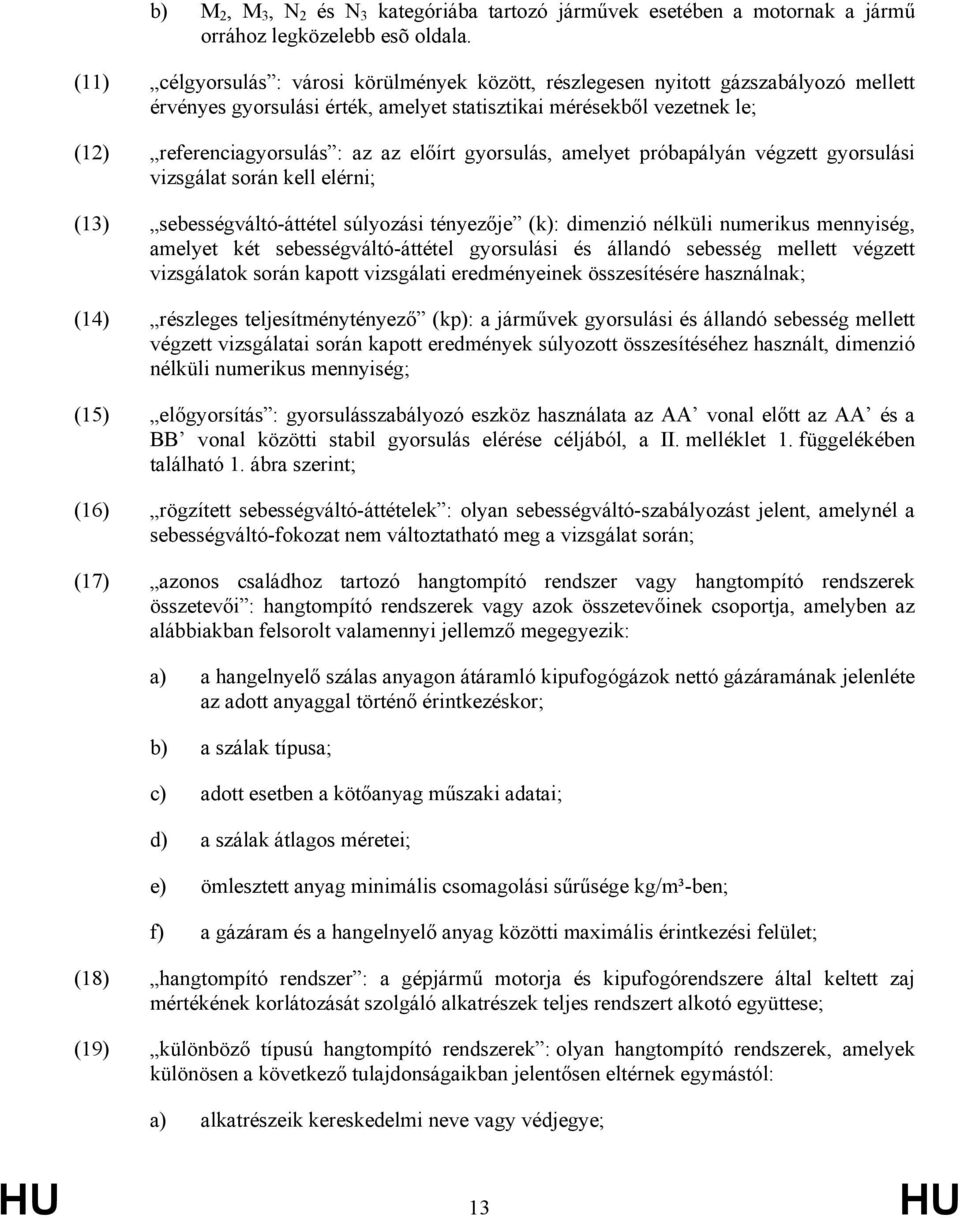 b) $M_2$, $M_3$, $N_2$ és $N_3$ kategóriába tartozó járművek esetében a motornak a jármű orrához legközelebb esõ oldala.

(11) „célgyorsulás”: városi körülmények között, részlegesen nyitott gázszabályozó mellett érvényes gyorsulási érték, amelyet statisztikai mérésekből vezetnek le;

(12) „referenciagyorsulás”: az az előírt gyorsulás, amelyet próbapályán végzett gyorsulási vizsgálat során kell elérni;

(13) „sebességváltó-áttétel súlyozási tényezője” (k): dimenzió nélküli numerikus mennyiség, amelyet két sebességváltó-áttétel gyorsulási és állandó sebesség mellett végzett vizsgálatok során kapott vizsgálati eredményeinek összesítésére használnak;

(14) „részleges teljesítménytényező” (kp): a járművek gyorsulási és állandó sebesség mellett végzett vizsgálatai során kapott eredmények súlyozott összesítéséhez használt, dimenzió nélküli numerikus mennyiség;

(15) „előgyorsítás”: gyorsulásszabályozó eszköz használata az AA’ vonal előtt az AA’ és a BB’ vonal közötti stabil gyorsulás elérése céljából, a II. melléklet 1. függelékében található 1. ábra szerint;

(16) „rögzített sebességváltó-áttételek”: olyan sebességváltó-szabályozást jelent, amelynél a sebességváltó-fokozat nem változtatható meg a vizsgálat során;

(17) „azonos családhoz tartozó hangtompító rendszer vagy hangtompító rendszerek összetevői”: hangtompító rendszerek vagy azok összetevőinek csoportja, amelyben az alábbiakban felsorolt valamennyi jellemző megegyezik:

a) a hangelnyelő szálas anyagon átáramló kipufogógázok nettó gázáramának jelenléte az adott anyaggal történő érintkezéskor;

b) a szálak típusa;

c) adott esetben a kötőanyag műszaki adatai;

d) a szálak átlagos méretei;

e) ömlesztett anyag minimális csomagolási sűrűsége kg/m³-ben;

f) a gázáram és a hangelnyelő anyag közötti maximális érintkezési felület;

(18) „hangtompító rendszer”: a gépjármű motorja és kipufogórendszere által keltett zaj mértékének korlátozását szolgáló alkatrészek teljes rendszert alkotó együttese;

(19) „különböző típusú hangtompító rendszerek”: olyan hangtompító rendszerek, amelyek különösen a következő tulajdonságaikban jelentősen eltérnek egymástól:

a) alkatrészeik kereskedelmi neve vagy védjegye;

HU 13 HU